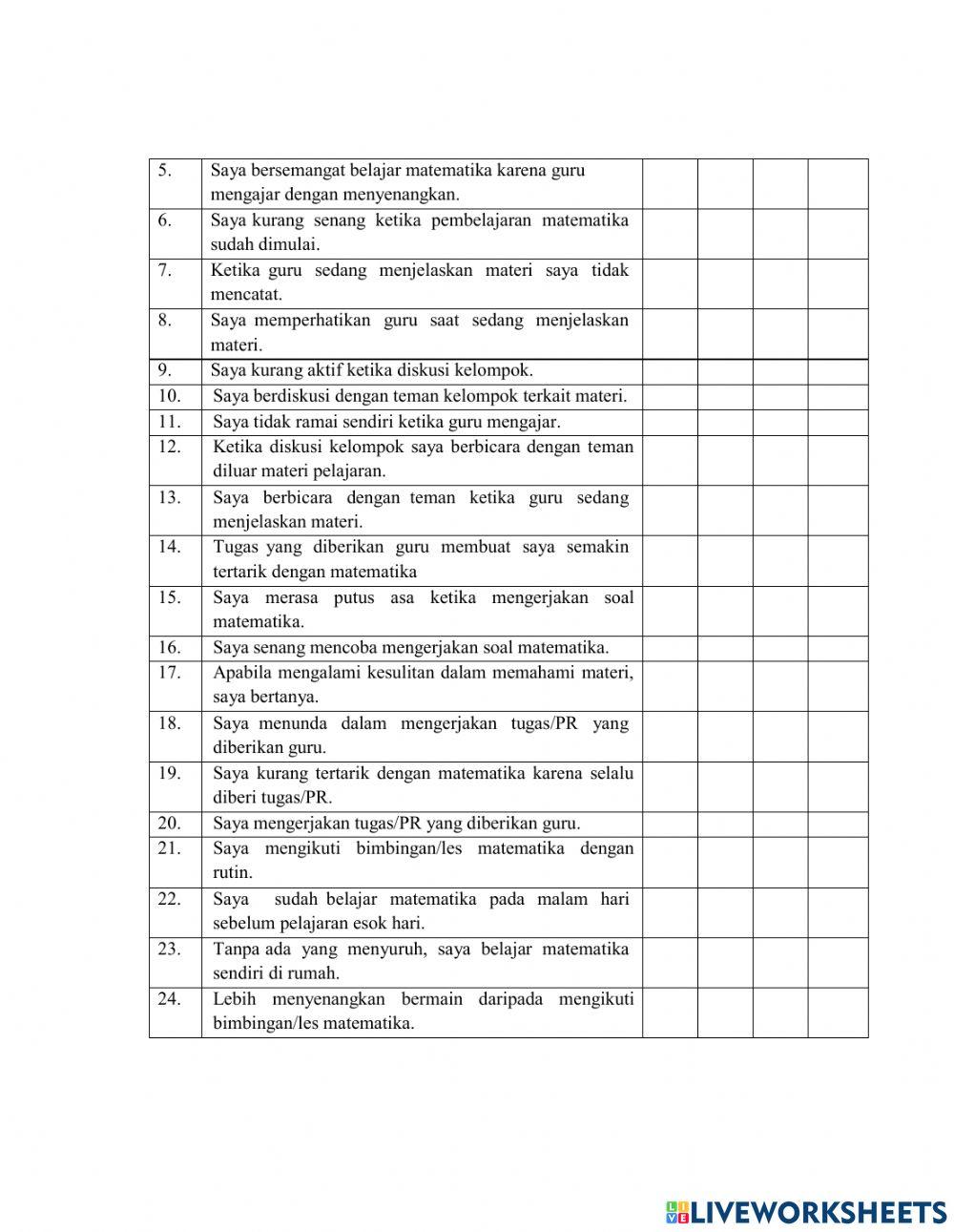 | | | | | | |
|---|---|---|---|---|---|
| 5. | Saya bersemangat belajar matematika karena guru mengajar dengan menyenangkan. | | | | |
| 6. | Saya kurang senang ketika pembelajaran matematika sudah dimulai. | | | | |
| 7. | Ketika guru sedang menjelaskan materi saya tidak mencatat. | | | | |
| 8. | Saya memperhatikan guru saat sedang menjelaskan materi. | | | | |
| 9. | Saya kurang aktif ketika diskusi kelompok. | | | | |
| 10. | Saya berdiskusi dengan teman kelompok terkait materi. | | | | |
| 11. | Saya tidak ramai sendiri ketika guru mengajar. | | | | |
| 12. | Ketika diskusi kelompok saya berbicara dengan teman diluar materi pelajaran. | | | | |
| 13. | Saya berbicara dengan teman ketika guru sedang menjelaskan materi. | | | | |
| 14. | Tugas yang diberikan guru membuat saya semakin tertarik dengan matematika | | | | |
| 15. | Saya merasa putus asa ketika mengerjakan soal matematika. | | | | |
| 16. | Saya senang mencoba mengerjakan soal matematika. | | | | |
| 17. | Apabila mengalami kesulitan dalam memahami materi, saya bertanya. | | | | |
| 18. | Saya menunda dalam mengerjakan tugas/PR yang diberikan guru. | | | | |
| 19. | Saya kurang tertarik dengan matematika karena selalu diberi tugas/PR. | | | | |
| 20. | Saya mengerjakan tugas/PR yang diberikan guru. | | | | |
| 21. | Saya mengikuti bimbingan/les matematika dengan rutin. | | | | |
| 22. | Saya sudah belajar matematika pada malam hari sebelum pelajaran esok hari. | | | | |
| 23. | Tanpa ada yang menyuruh, saya belajar matematika sendiri di rumah. | | | | |
| 24. | Lebih menyenangkan bermain daripada mengikuti bimbingan/les matematika. | | | | |

LIVEWORKSHEETS